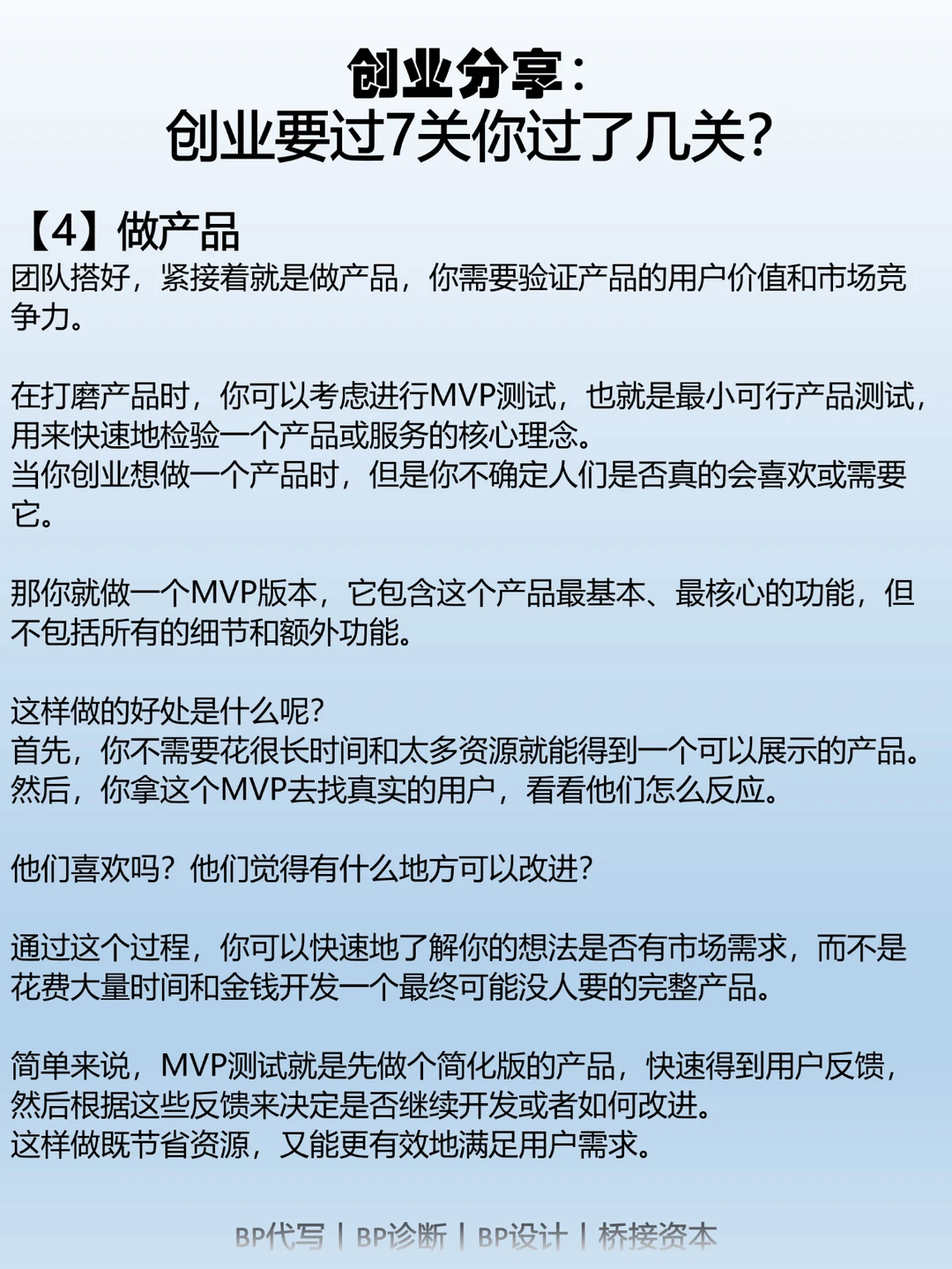 创业分享：
创业要过7关你过了几关？

【4】做产品
团队搭好，紧接着就是做产品，你需要验证产品的用户价值和市场竞争力。

在打磨产品时，你可以考虑进行MVP测试，也就是最小可行产品测试，用来快速地检验一个产品或服务的核心理念。
当你创业想做一个产品时，但是你不确定人们是否真的会喜欢或需要它。

那你就做一个MVP版本，它包含这个产品最基本、最核心的功能，但不包括所有的细节和额外功能。

这样做的好处是什么呢？
首先，你不需要花很长时间和太多资源就能得到一个可以展示的产品。
然后，你拿这个MVP去找真实的用户，看看他们怎么反应。

他们喜欢吗？他们觉得有什么地方可以改进？

通过这个过程，你可以快速地了解你的想法是否有市场需求，而不是花费大量时间和金钱开发一个最终可能没人要的完整产品。

简单来说，MVP测试就是先做个简化版的产品，快速得到用户反馈，然后根据这些反馈来决定是否继续开发或者如何改进。
这样做既节省资源，又能更有效地满足用户需求。

BP代写 | BP诊断 | BP设计 | 桥接资本